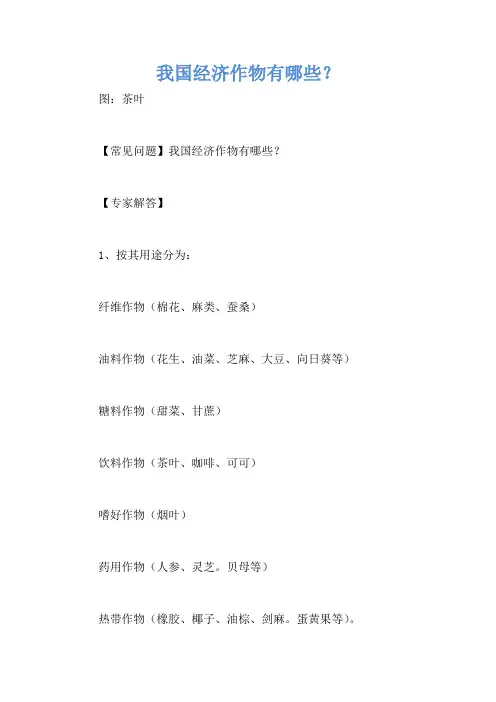 我国经济作物有哪些?

图：茶叶

【常见问题】我国经济作物有哪些?

【专家解答】

1、按其用途分为:

纤维作物（棉花、麻类、蚕桑）

油料作物（花生、油菜、芝麻、大豆、向日葵等）

糖料作物（甜菜、甘蔗）

饮料作物（茶叶、咖啡、可可）

嗜好作物（烟叶）

药用作物（人参、灵芝。贝母等）

热带作物（橡胶、椰子、油棕、剑麻。蛋黄果等）。